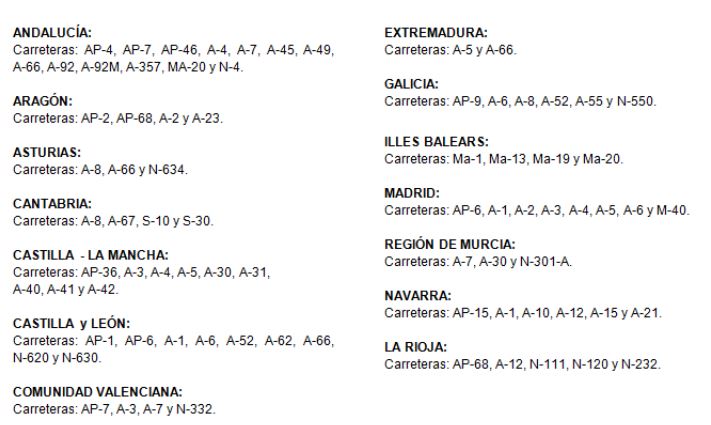 ANDALUCÍA:
Carreteras: AP-4, AP-7, AP-46, A-4, A-7, A-45, A-49, A-66, A-92, A-92M, A-357, MA-20 y N-4.

ARAGÓN:
Carreteras: AP-2, AP-68, A-2 y A-23.

ASTURIAS:
Carreteras: A-8, A-66 y N-634.

CANTABRIA:
Carreteras: A-8, A-67, S-10 y S-30.

CASTILLA - LA MANCHA:
Carreteras: AP-36, A-3, A-4, A-5, A-30, A-31, A-40, A-41 y A-42.

CASTILLA y LEÓN:
Carreteras: AP-1, AP-6, A-1, A-6, A-52, A-62, A-66, N-620 y N-630.

COMUNIDAD VALENCIANA:
Carreteras: AP-7, A-3, A-7 y N-332.

EXTREMADURA:
Carreteras: A-5 y A-66.

GALICIA:
Carreteras: AP-9, A-6, A-8, A-52, A-55 y N-550.

ILLES BALEARS:
Carreteras: Ma-1, Ma-13, Ma-19 y Ma-20.

MADRID:
Carreteras: AP-6, A-1, A-2, A-3, A-4, A-5, A-6 y M-40.

REGIÓN DE MURCIA:
Carreteras: A-7, A-30 y N-301-A.

NAVARRA:
Carreteras: AP-15, A-1, A-10, A-12, A-15 y A-21.

LA RIOJA:
Carreteras: AP-68, A-12, N-111, N-120 y N-232.